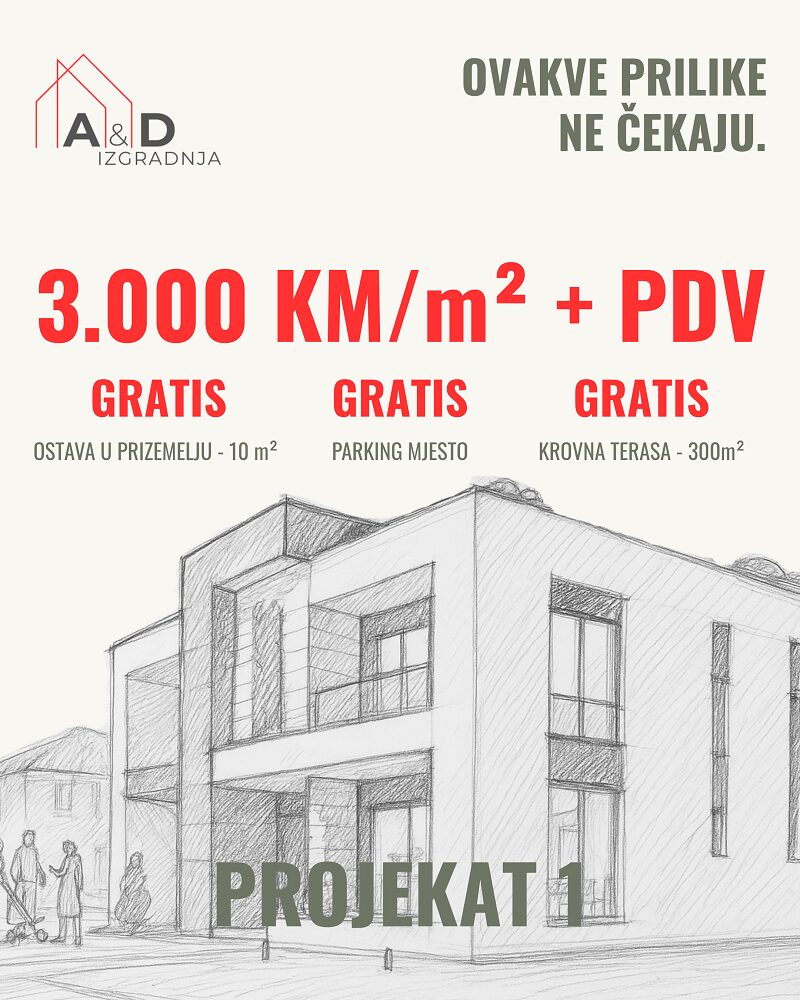 A&D
IZGRADNJA

OVAKVE PRILIKE
NE ČEKAJU.

3.000 KM/m² + PDV

GRATIS
OSTAVA U PRIZEMELJU - 10 m²

GRATIS
PARKING MJESTO

GRATIS
KROVNA TERASA - 300m²

PROJEKAT 1